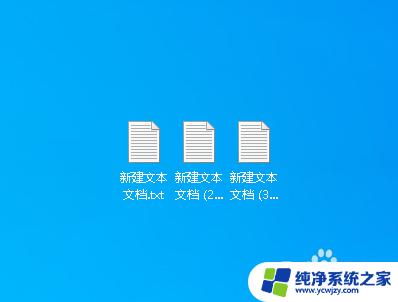 新建文本文档.txt

新建文本文档 (2...

新建文本文档 (3...

纯净系统之家
www.ycwjzy.com